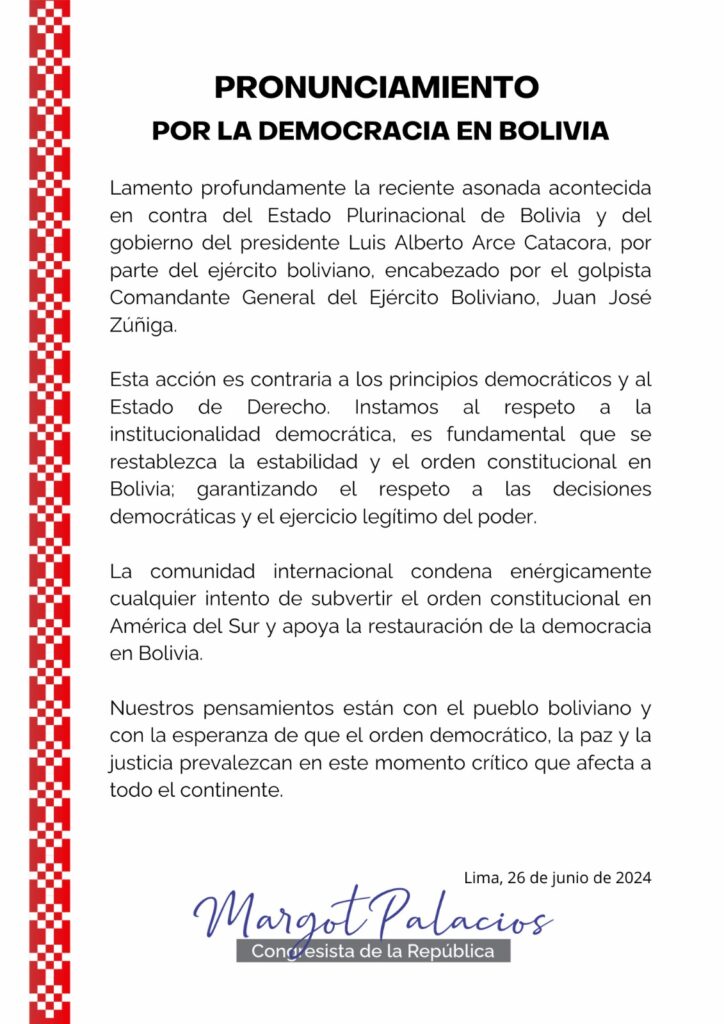 PRONUNCIAMIENTO
POR LA DEMOCRACIA EN BOLIVIA

Lamento profundamente la reciente asonada acontecida en contra del Estado Plurinacional de Bolivia y del gobierno del presidente Luis Alberto Arce Catacora, por parte del ejército boliviano, encabezado por el golpista Comandante General del Ejército Boliviano, Juan José Zúñiga.

Esta acción es contraria a los principios democráticos y al Estado de Derecho. Instamos al respeto a la institucionalidad democrática, es fundamental que se restablezca la estabilidad y el orden constitucional en Bolivia; garantizando el respeto a las decisiones democráticas y el ejercicio legítimo del poder.

La comunidad internacional condena enérgicamente cualquier intento de subvertir el orden constitucional en América del Sur y apoya la restauración de la democracia en Bolivia.

Nuestros pensamientos están con el pueblo boliviano y con la esperanza de que el orden democrático, la paz y la justicia prevalezcan en este momento crítico que afecta a todo el continente.

Lima, 26 de junio de 2024

Margot Palacios
Congresista de la República